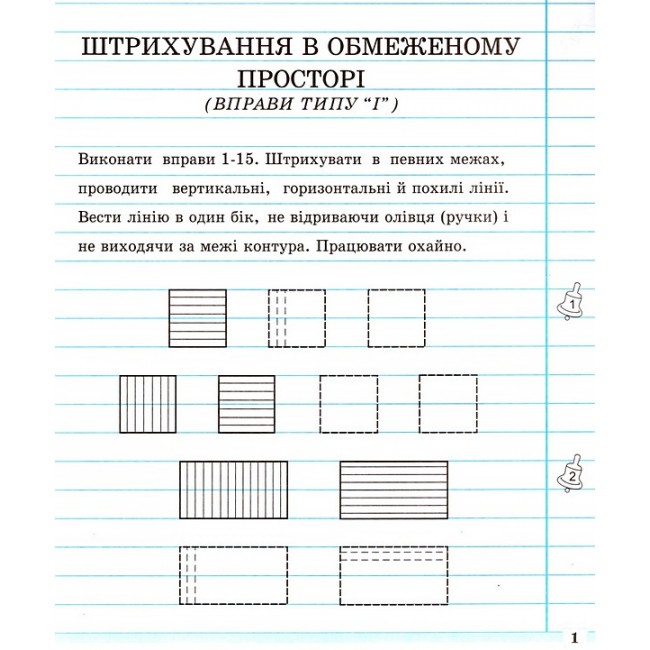 ШТРИХУВАННЯ В ОБМЕЖЕНОМУ ПРОСТОРІ

(ВПРАВИ ТИПУ "І")

Виконати вправи 1-15. Штрихувати в певних межах, проводити вертикальні, горизонтальні й похилі лінії. Вести лінію в один бік, не відриваючи олівця (ручки) і не виходячи за межі контура. Працювати охайно.

1

2

1